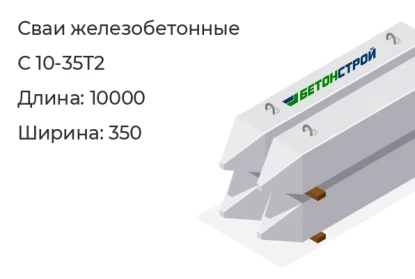 Сваи железобетонные

С 10-35Т2

Длина: 10000

Ширина: 350

БЕТОНСТРОЙ